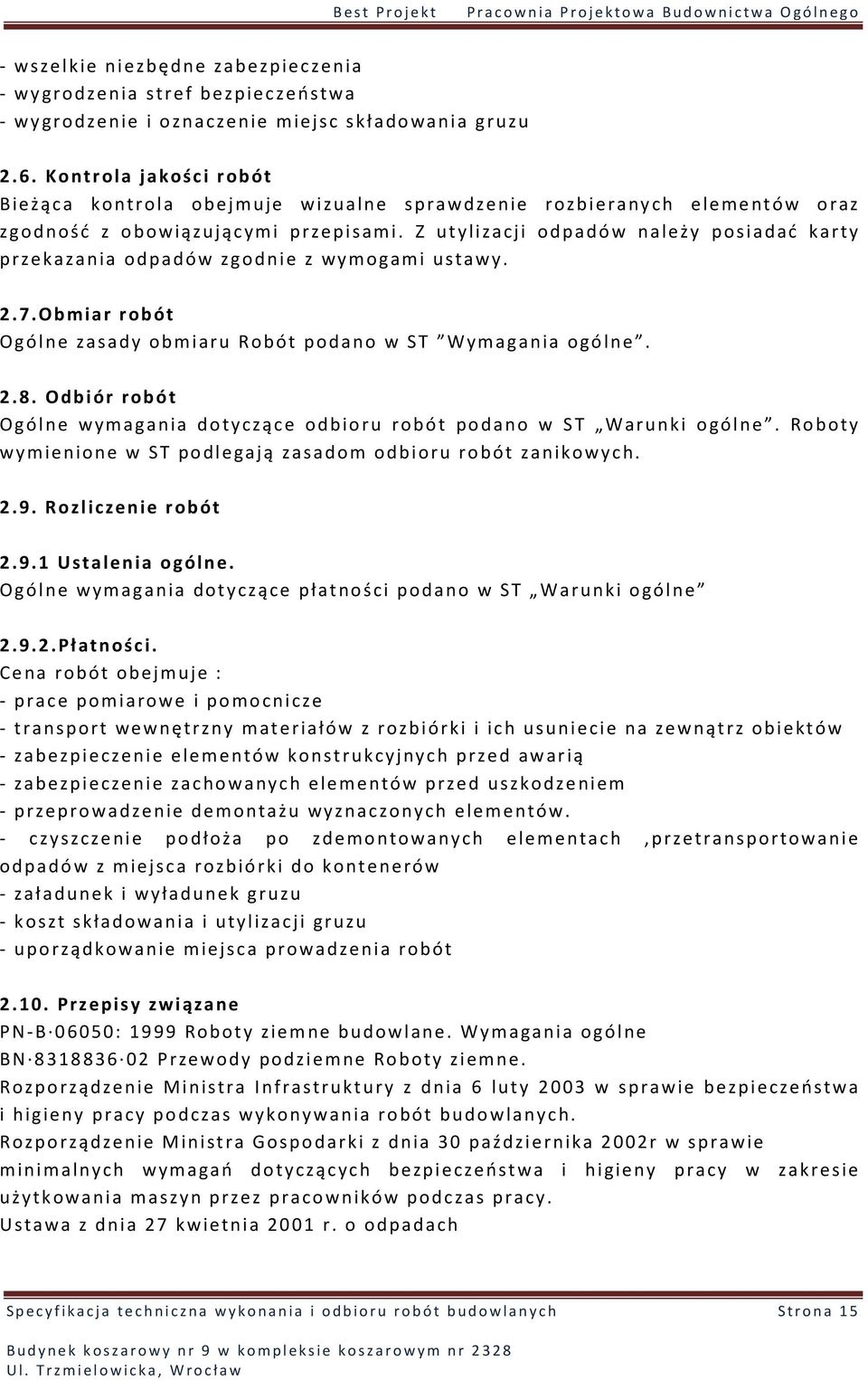 Best Projekt Pracownia Projektowa Budownictwa Ogólnego

- wszelkie niezbędne zabezpieczenia
- wygrodzenia stref bezpieczeństwa
- wygrodzenie i oznaczenie miejsc składowania gruzu

2.6. Kontrola jakości robót
Bieżąca kontrola obejmuje wizualne sprawdzenie rozbieranych elementów oraz zgodność z obowiązującymi przepisami. Z utylizacji odpadów należy posiadać karty przekazania odpadów zgodnie z wymogami ustawy.

2.7.Obmiar robót
Ogólne zasady obmiaru Robót podano w ST ”Wymagania ogólne”.

2.8. Odbiór robót
Ogólne wymagania dotyczące odbioru robót podano w ST „Warunki ogólne”. Roboty wymienione w ST podlegają zasadom odbioru robót zanikowych.

2.9. Rozliczenie robót

2.9.1 Ustalenia ogólne.
Ogólne wymagania dotyczące płatności podano w ST „Warunki ogólne”

2.9.2.Płatności.
Cena robót obejmuje :
- prace pomiarowe i pomocnicze
- transport wewnętrzny materiałów z rozbiórki i ich usuniecie na zewnątrz obiektów
- zabezpieczenie elementów konstrukcyjnych przed awarią
- zabezpieczenie zachowanych elementów przed uszkodzeniem
- przeprowadzenie demontażu wyznaczonych elementów.
- czyszczenie podłoża po zdemontowanych elementach ,przetransportowanie odpadów z miejsca rozbiórki do kontenerów
- załadunek i wyładunek gruzu
- koszt składowania i utylizacji gruzu
- uporządkowanie miejsca prowadzenia robót

2.10. Przepisy związane
PN-B·06050: 1999 Roboty ziemne budowlane. Wymagania ogólne
BN·8318836·02 Przewody podziemne Roboty ziemne.
Rozporządzenie Ministra Infrastruktury z dnia 6 luty 2003 w sprawie bezpieczeństwa i higieny pracy podczas wykonywania robót budowlanych.
Rozporządzenie Ministra Gospodarki z dnia 30 października 2002r w sprawie minimalnych wymagań dotyczących bezpieczeństwa i higieny pracy w zakresie użytkowania maszyn przez pracowników podczas pracy.
Ustawa z dnia 27 kwietnia 2001 r. o odpadach

Specyfikacja techniczna wykonania i odbioru robót budowlanych Strona 15
Budynek koszarowy nr 9 w kompleksie koszarowym nr 2328
Ul. Trzmielowicka, Wrocław